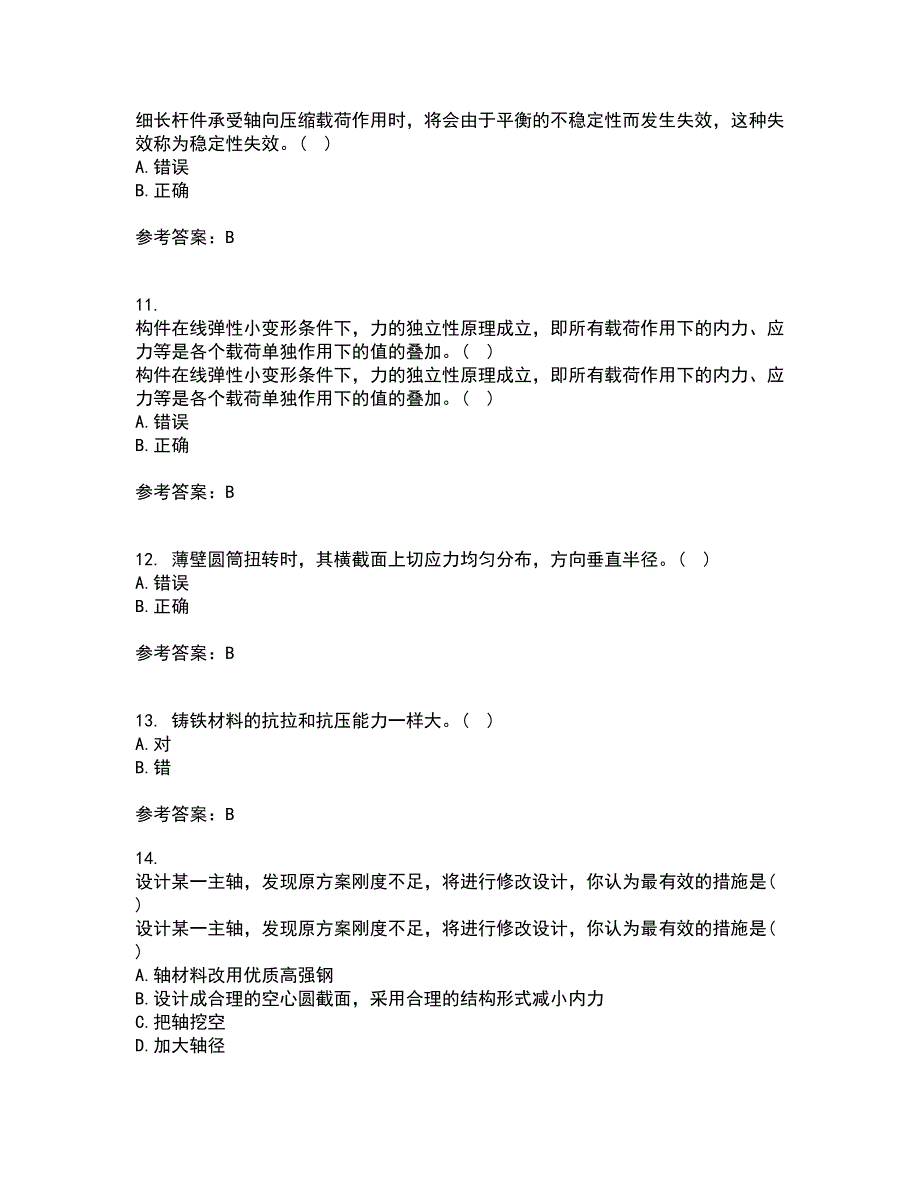 细长杆件承受轴向压缩载荷作用时，将会由于平衡的不稳定性而发生失效，这种失效称为稳定性失效。（ ）
A. 错误
B. 正确

参考答案：B

11.
构件在线弹性小变形条件下，力的独立性原理成立，即所有载荷作用下的内力、应力等是各个载荷单独作用下的值的叠加。（ ）
构件在线弹性小变形条件下，力的独立性原理成立，即所有载荷作用下的内力、应力等是各个载荷单独作用下的值的叠加。（ ）
A. 错误
B. 正确

参考答案：B

12. 薄壁圆筒扭转时，其横截面上切应力均匀分布，方向垂直半径。（ ）
A. 错误
B. 正确

参考答案：B

13. 铸铁材料的抗拉和抗压能力一样大。（ ）
A. 对
B. 错

参考答案：B

14.
设计某一主轴，发现原方案刚度不足，将进行修改设计，你认为最有效的措施是（ ）
设计某一主轴，发现原方案刚度不足，将进行修改设计，你认为最有效的措施是（ ）
A. 轴材料改用优质高强钢
B. 设计成合理的空心圆截面，采用合理的结构形式减小内力
C. 把轴挖空
D. 加大轴径